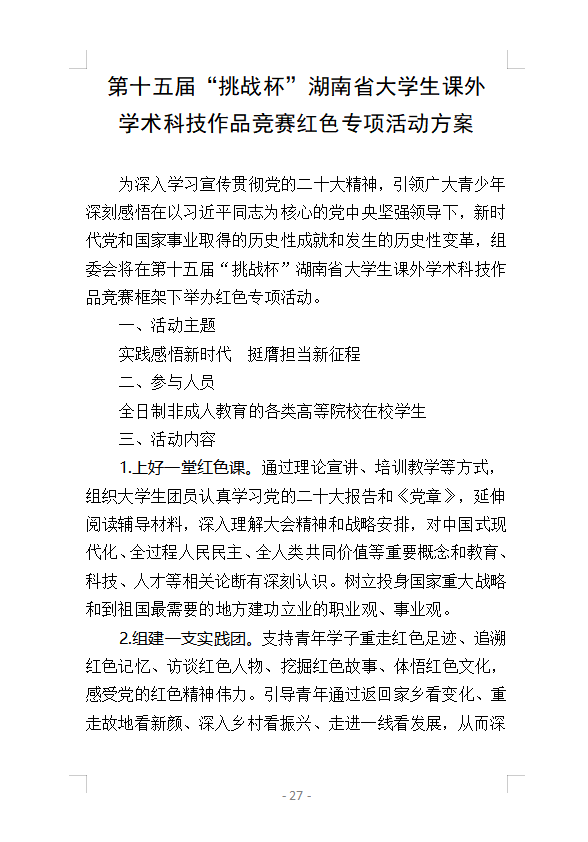 第十五届“挑战杯”湖南省大学生课外学术科技作品竞赛红色专项活动方案

为深入学习宣传贯彻党的二十大精神，引领广大青少年深刻感悟在以习近平同志为核心的党中央坚强领导下，新时代党和国家事业取得的历史性成就和发生的历史性变革，组委会将在第十五届“挑战杯”湖南省大学生课外学术科技作品竞赛框架下举办红色专项活动。

一、活动主题

实践感悟新时代　挺膺担当新征程

二、参与人员

全日制非成人教育的各类高等院校在校学生

三、活动内容

1.上好一堂红色课。通过理论宣讲、培训教学等方式，组织大学生团员认真学习党的二十大报告和《党章》，延伸阅读辅导材料，深入理解大会精神和战略安排，对中国式现代化、全过程人民民主、全人类共同价值等重要概念和教育、科技、人才等相关论断有深刻认识。树立投身国家重大战略和到祖国最需要的地方建功立业的职业观、事业观。

2.组建一支实践团。支持青年学子重走红色足迹、追溯红色记忆、访谈红色人物、挖掘红色故事、体悟红色文化，感受党的红色精神伟力。引导青年通过返回家乡看变化、重走故地看新颜、深入乡村看振兴、走进一线看发展，从而深

- 27 -